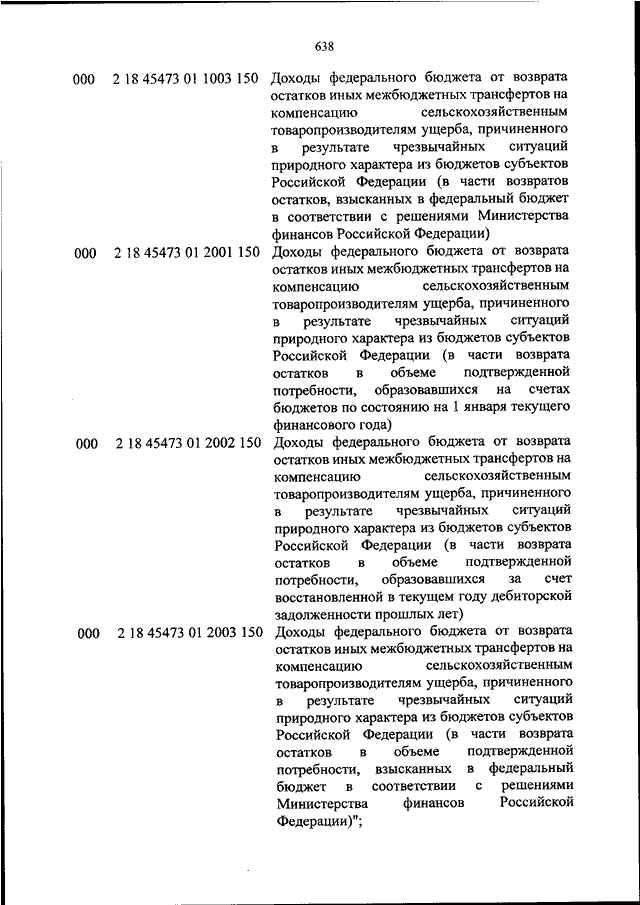 638

| | | |
|---|---|---|
| 000 | 2 18 45473 01 1003 150 | Доходы федерального бюджета от возврата остатков иных межбюджетных трансфертов на компенсацию сельскохозяйственным товаропроизводителям ущерба, причиненного в результате чрезвычайных ситуаций природного характера из бюджетов субъектов Российской Федерации (в части возвратов остатков, взысканных в федеральный бюджет в соответствии с решениями Министерства финансов Российской Федерации) |
| 000 | 2 18 45473 01 2001 150 | Доходы федерального бюджета от возврата остатков иных межбюджетных трансфертов на компенсацию сельскохозяйственным товаропроизводителям ущерба, причиненного в результате чрезвычайных ситуаций природного характера из бюджетов субъектов Российской Федерации (в части возврата остатков в объеме подтвержденной потребности, образовавшихся на счетах бюджетов по состоянию на 1 января текущего финансового года) |
| 000 | 2 18 45473 01 2002 150 | Доходы федерального бюджета от возврата остатков иных межбюджетных трансфертов на компенсацию сельскохозяйственным товаропроизводителям ущерба, причиненного в результате чрезвычайных ситуаций природного характера из бюджетов субъектов Российской Федерации (в части возврата остатков в объеме подтвержденной потребности, образовавшихся за счет восстановленной в текущем году дебиторской задолженности прошлых лет) |
| 000 | 2 18 45473 01 2003 150 | Доходы федерального бюджета от возврата остатков иных межбюджетных трансфертов на компенсацию сельскохозяйственным товаропроизводителям ущерба, причиненного в результате чрезвычайных ситуаций природного характера из бюджетов субъектов Российской Федерации (в части возврата остатков в объеме подтвержденной потребности, взысканных в федеральный бюджет в соответствии с решениями Министерства финансов Российской Федерации)"; |